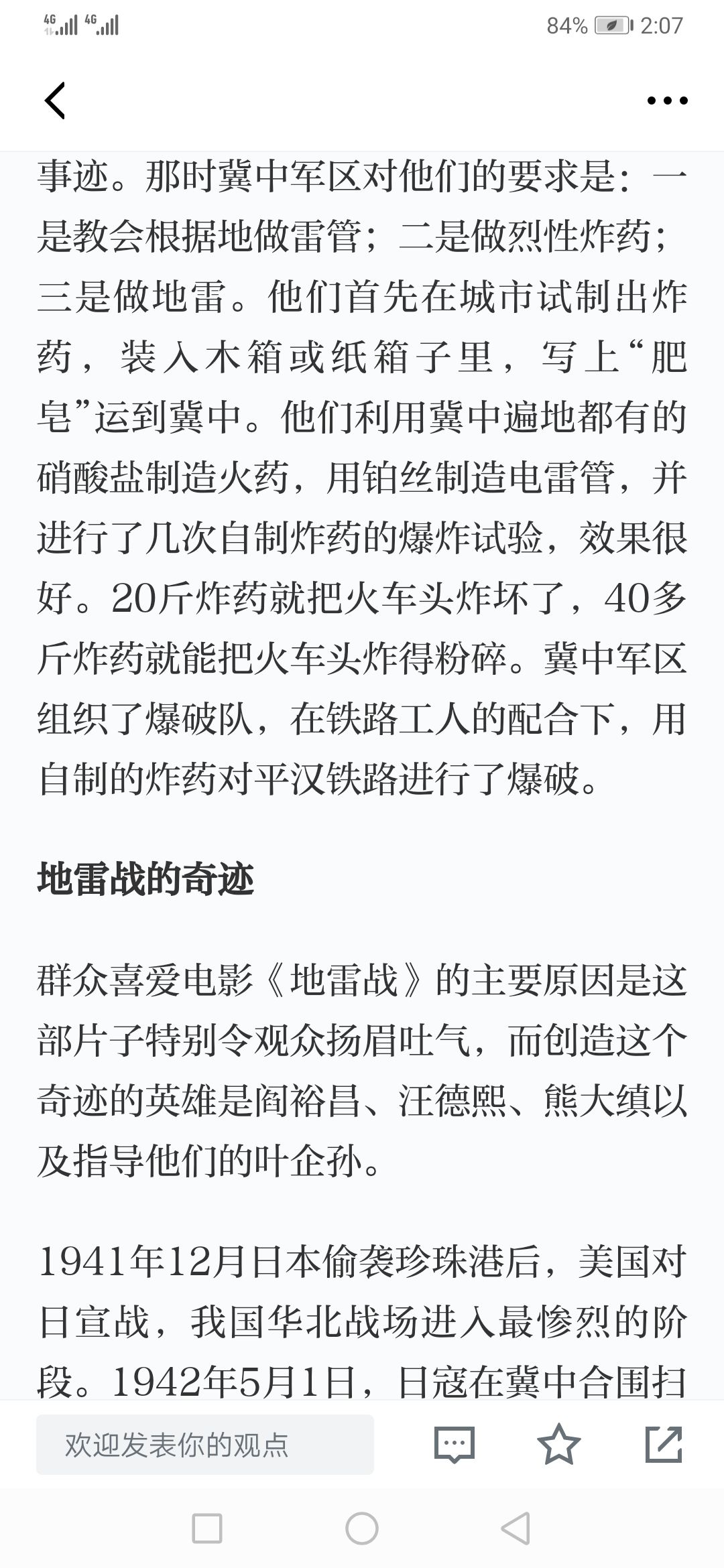 4G 4G 84% 2:07

事迹。那时冀中军区对他们的要求是：一是教会根据地做雷管；二是做烈性炸药；三是做地雷。他们首先在城市试制出炸药，装入木箱或纸箱子里，写上“肥皂”运到冀中。他们利用冀中遍地都有的硝酸盐制造火药，用铂丝制造电雷管，并进行了几次自制炸药的爆炸试验，效果很好。20斤炸药就把火车头炸坏了，40多斤炸药就能把火车头炸得粉碎。冀中军区组织了爆破队，在铁路工人的配合下，用自制的炸药对平汉铁路进行了爆破。

地雷战的奇迹

群众喜爱电影《地雷战》的主要原因是这部片子特别令观众扬眉吐气，而创造这个奇迹的英雄是阎裕昌、汪德熙、熊大缜以及指导他们的叶企孙。

1941年12月日本偷袭珍珠港后，美国对日宣战，我国华北战场进入最惨烈的阶段。1942年5月1日，日寇在冀中合围扫

欢迎发表你的观点